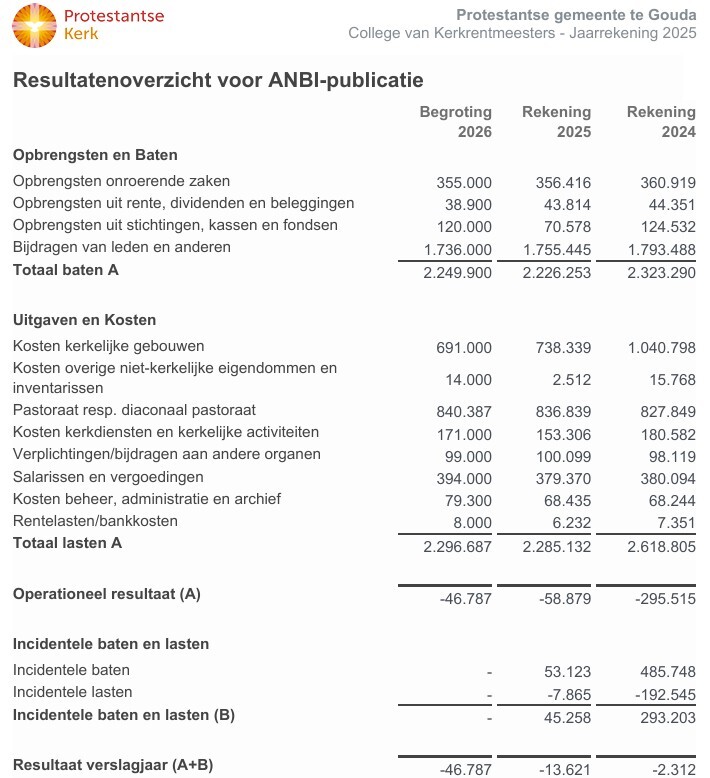 Protestantse
Kerk

Protestantse gemeente te Gouda
College van Kerkrentmeesters - Jaarrekening 2025

Resultatenoverzicht voor ANBI-publicatie

| | Begroting 2026 | Rekening 2025 | Rekening 2024 |
|---|---|---|---|
| Opbrengsten en Baten | | | |
| Opbrengsten onroerende zaken | 355.000 | 356.416 | 360.919 |
| Opbrengsten uit rente, dividenden en beleggingen | 38.900 | 43.814 | 44.351 |
| Opbrengsten uit stichtingen, kassen en fondsen | 120.000 | 70.578 | 124.532 |
| Bijdragen van leden en anderen | 1.736.000 | 1.755.445 | 1.793.488 |
| Totaal baten A | 2.249.900 | 2.226.253 | 2.323.290 |
| Uitgaven en Kosten | | | |
| Kosten kerkelijke gebouwen | 691.000 | 738.339 | 1.040.798 |
| Kosten overige niet-kerkelijke eigendommen en inventarissen | 14.000 | 2.512 | 15.768 |
| Pastoraat resp. diaconaal pastoraat | 840.387 | 836.839 | 827.849 |
| Kosten kerkdiensten en kerkelijke activiteiten | 171.000 | 153.306 | 180.582 |
| Verplichtingen/bijdragen aan andere organen | 99.000 | 100.099 | 98.119 |
| Salarissen en vergoedingen | 394.000 | 379.370 | 380.094 |
| Kosten beheer, administratie en archief | 79.300 | 68.435 | 68.244 |
| Rentelasten/bankkosten | 8.000 | 6.232 | 7.351 |
| Totaal lasten A | 2.296.687 | 2.285.132 | 2.618.805 |
| Operationeel resultaat (A) | -46.787 | -58.879 | -295.515 |
| Incidentele baten en lasten | | | |
| Incidentele baten | - | 53.123 | 485.748 |
| Incidentele lasten | - | -7.865 | -192.545 |
| Incidentele baten en lasten (B) | - | 45.258 | 293.203 |
| Resultaat verslagjaar (A+B) | -46.787 | -13.621 | -2.312 |